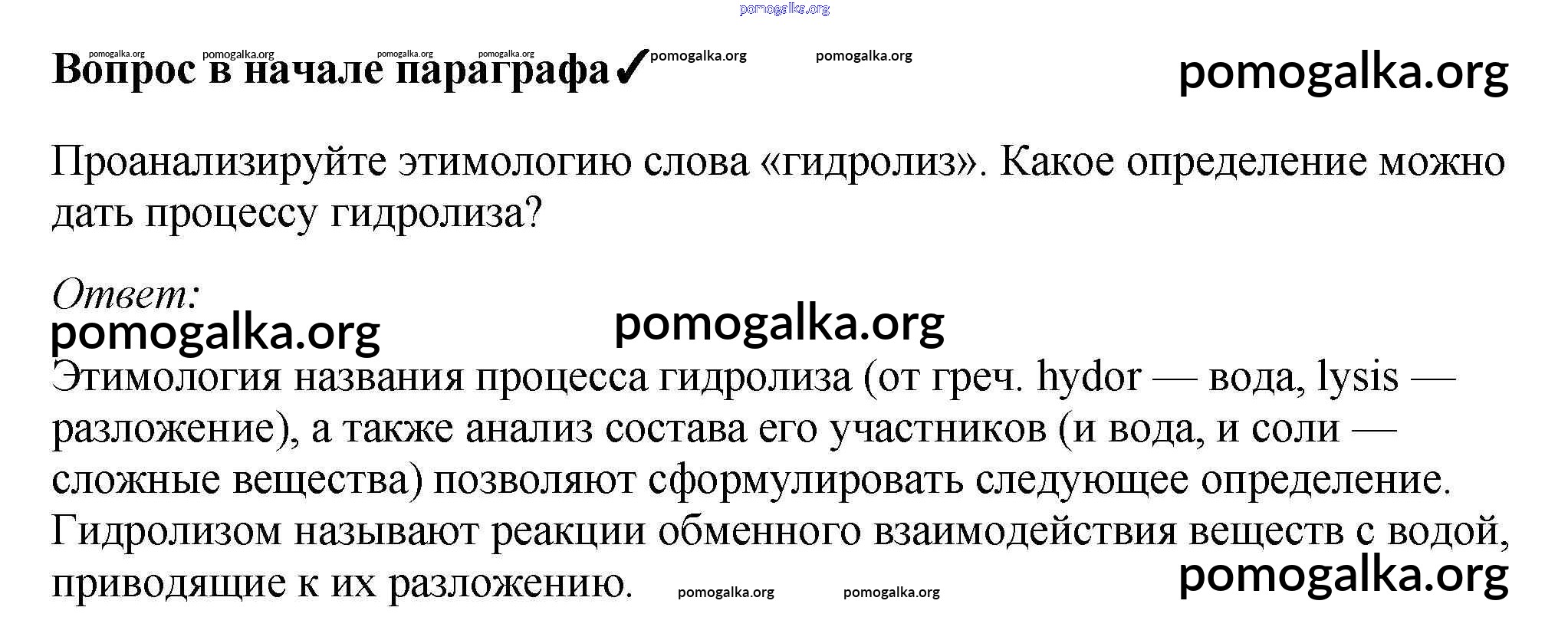 pomogalka.org

pomogalka.org pomogalka.org pomogalka.org pomogalka.org
Вопрос в начале параграфа ✓ pomogalka.org pomogalka.org pomogalka.org

Проанализируйте этимологию слова «гидролиз». Какое определение можно дать процессу гидролиза?

Ответ:
pomogalka.org pomogalka.org

Этимология названия процесса гидролиза (от греч. hydor — вода, lysis — разложение), а также анализ состава его участников (и вода, и соли — сложные вещества) позволяют сформулировать следующее определение. Гидролизом называют реакции обменного взаимодействия веществ с водой, приводящие к их разложению. pomogalka.org pomogalka.org pomogalka.org